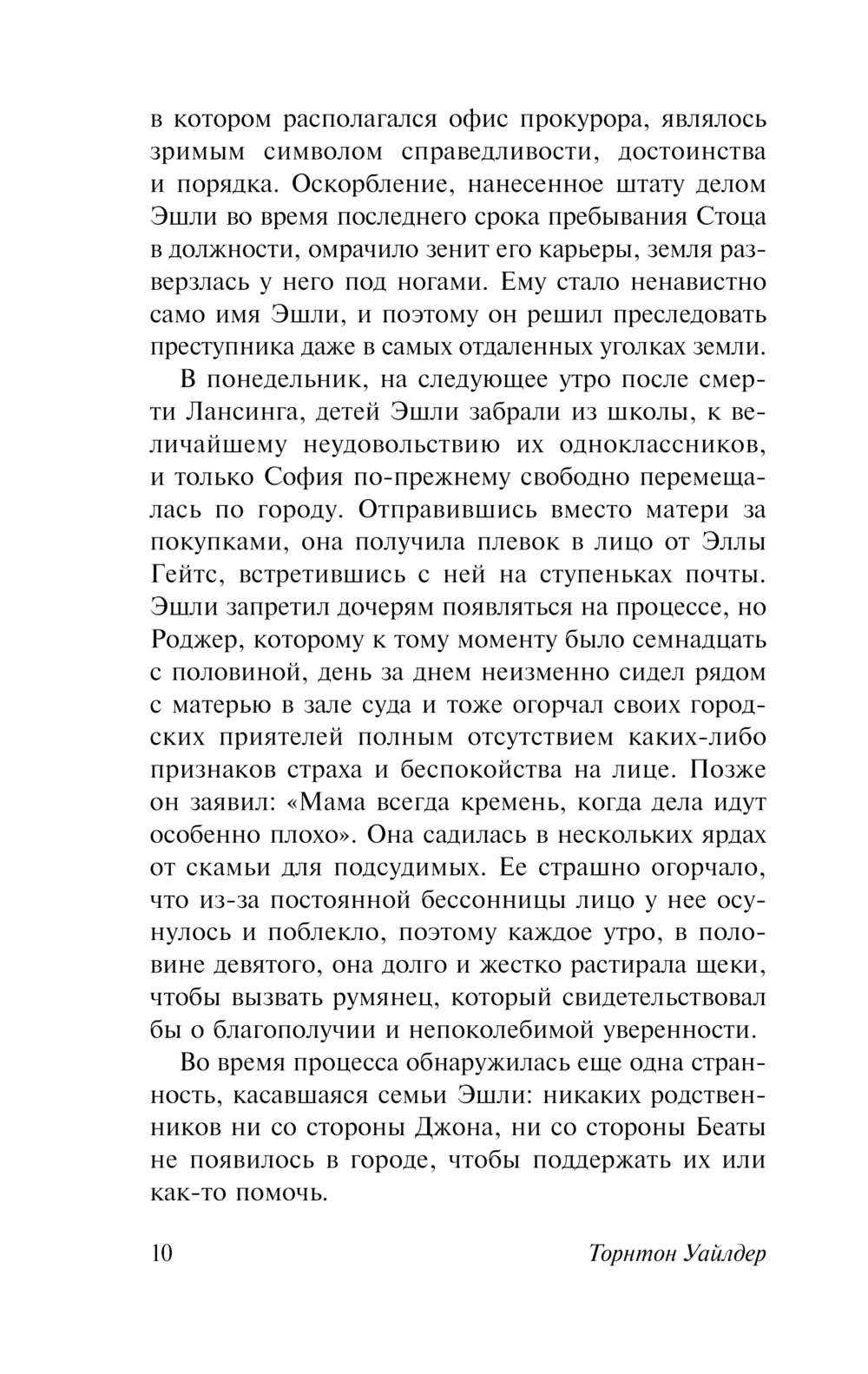 в котором располагался офис прокурора, являлось зримым символом справедливости, достоинства и порядка. Оскорбление, нанесенное штату делом Эшли во время последнего срока пребывания Стоца в должности, омрачило зенит его карьеры, земля разверзлась у него под ногами. Ему стало ненавистно само имя Эшли, и поэтому он решил преследовать преступника даже в самых отдаленных уголках земли.

В понедельник, на следующее утро после смерти Лансинга, детей Эшли забрали из школы, к величайшему неудовольствию их одноклассников, и только София по-прежнему свободно перемещалась по городу. Отправившись вместо матери за покупками, она получила плевок в лицо от Эллы Гейтс, встретившись с ней на ступеньках почты. Эшли запретил дочерям появляться на процессе, но Роджер, которому к тому моменту было семнадцать с половиной, день за днем неизменно сидел рядом с матерью в зале суда и тоже огорчал своих городских приятелей полным отсутствием каких-либо признаков страха и беспокойства на лице. Позже он заявил: «Мама всегда кремень, когда дела идут особенно плохо». Она садилась в нескольких ярдах от скамьи для подсудимых. Ее страшно огорчало, что из-за постоянной бессонницы лицо у нее осунулось и поблекло, поэтому каждое утро, в половине девятого, она долго и жестко растирала щеки, чтобы вызвать румянец, который свидетельствовал бы о благополучии и непоколебимой уверенности.

Во время процесса обнаружилась еще одна странность, касавшаяся семьи Эшли: никаких родственников ни со стороны Джона, ни со стороны Беаты не появилось в городе, чтобы поддержать их или как-то помочь.

10 Торнтон Уайлдер